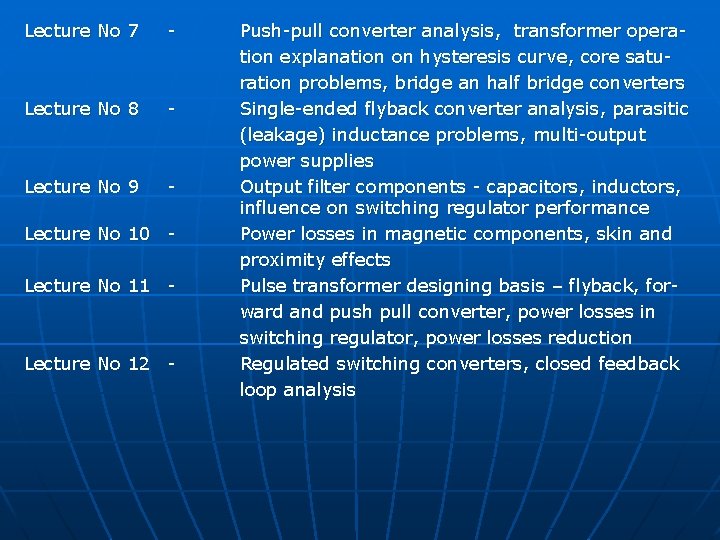 Lecture No 7 - Push-pull converter analysis, transformer operation explanation on hysteresis curve, core saturation problems, bridge an half bridge converters

Lecture No 8 - Single-ended flyback converter analysis, parasitic (leakage) inductance problems, multi-output power supplies

Lecture No 9 - Output filter components - capacitors, inductors, influence on switching regulator performance

Lecture No 10 - Power losses in magnetic components, skin and proximity effects

Lecture No 11 - Pulse transformer designing basis – flyback, forward and push pull converter, power losses in switching regulator, power losses reduction

Lecture No 12 - Regulated switching converters, closed feedback loop analysis